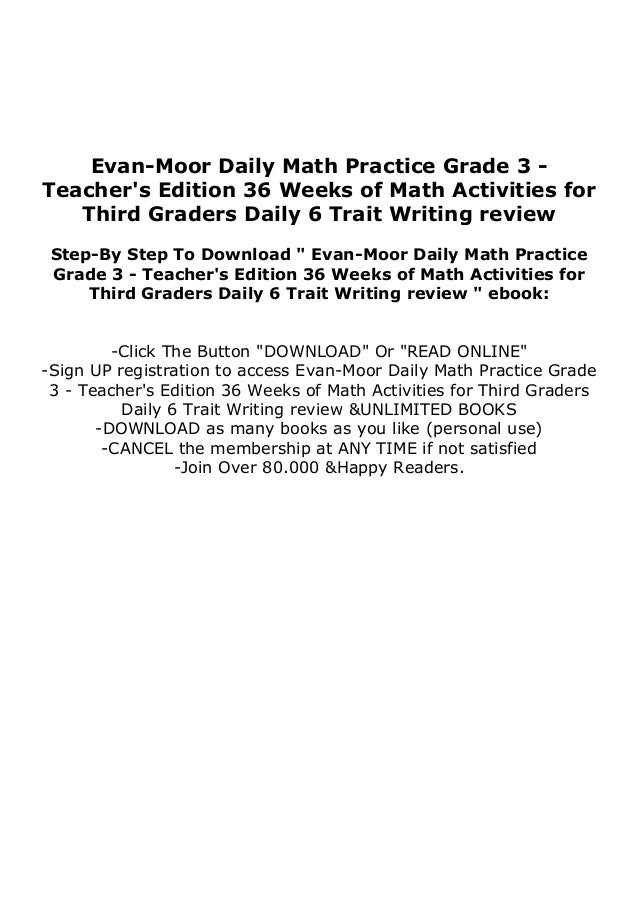 Evan-Moor Daily Math Practice Grade 3 - Teacher's Edition 36 Weeks of Math Activities for Third Graders Daily 6 Trait Writing review

Step-By Step To Download " Evan-Moor Daily Math Practice Grade 3 - Teacher's Edition 36 Weeks of Math Activities for Third Graders Daily 6 Trait Writing review " ebook:

-Click The Button "DOWNLOAD" Or "READ ONLINE"
-Sign UP registration to access Evan-Moor Daily Math Practice Grade 3 - Teacher's Edition 36 Weeks of Math Activities for Third Graders Daily 6 Trait Writing review &UNLIMITED BOOKS
-DOWNLOAD as many books as you like (personal use)
-CANCEL the membership at ANY TIME if not satisfied
-Join Over 80.000 &Happy Readers.